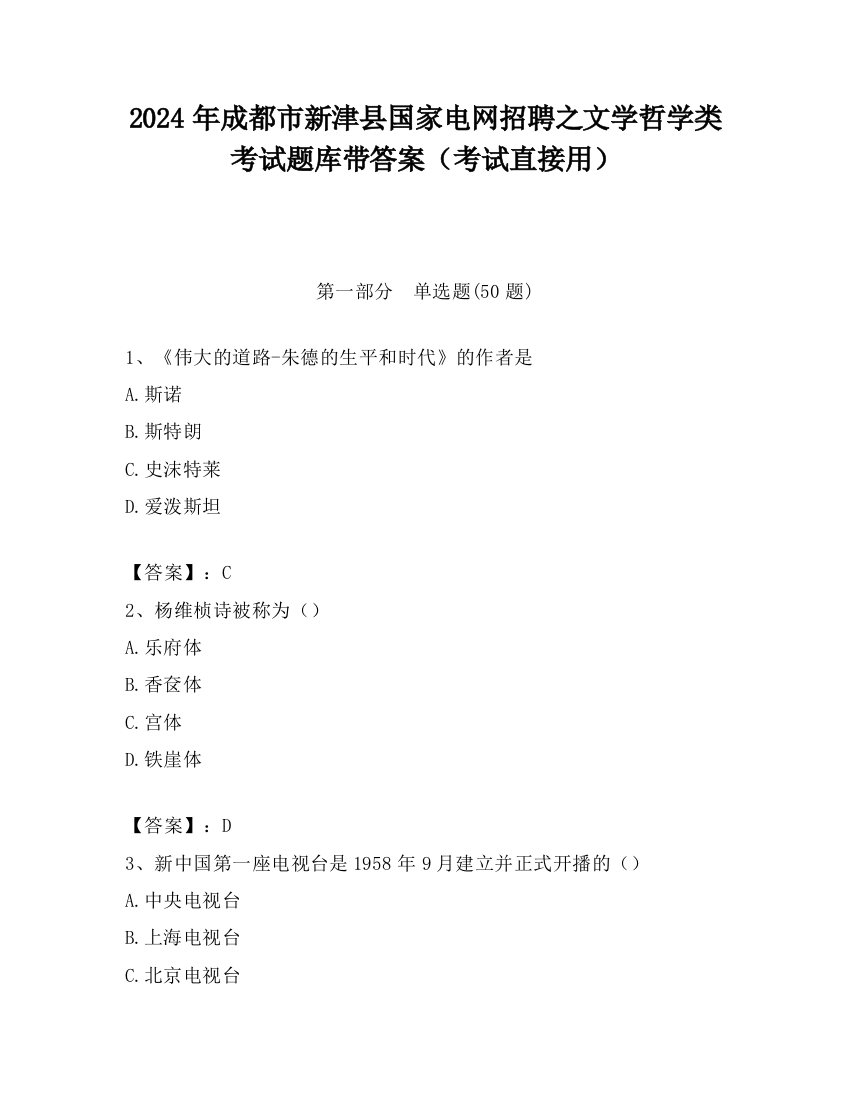 2024 年成都市新津县国家电网招聘之文学哲学类考试题库带答案（考试直接用）

第一部分　单选题(50 题)

1、《伟大的道路-朱德的生平和时代》的作者是

A.斯诺

B.斯特朗

C.史沫特莱

D.爱泼斯坦

【答案】：C

2、杨维桢诗被称为（）

A.乐府体

B.香奁体

C.宫体

D.铁崖体

【答案】：D

3、新中国第一座电视台是 1958 年 9 月建立并正式开播的（）

A.中央电视台

B.上海电视台

C.北京电视台